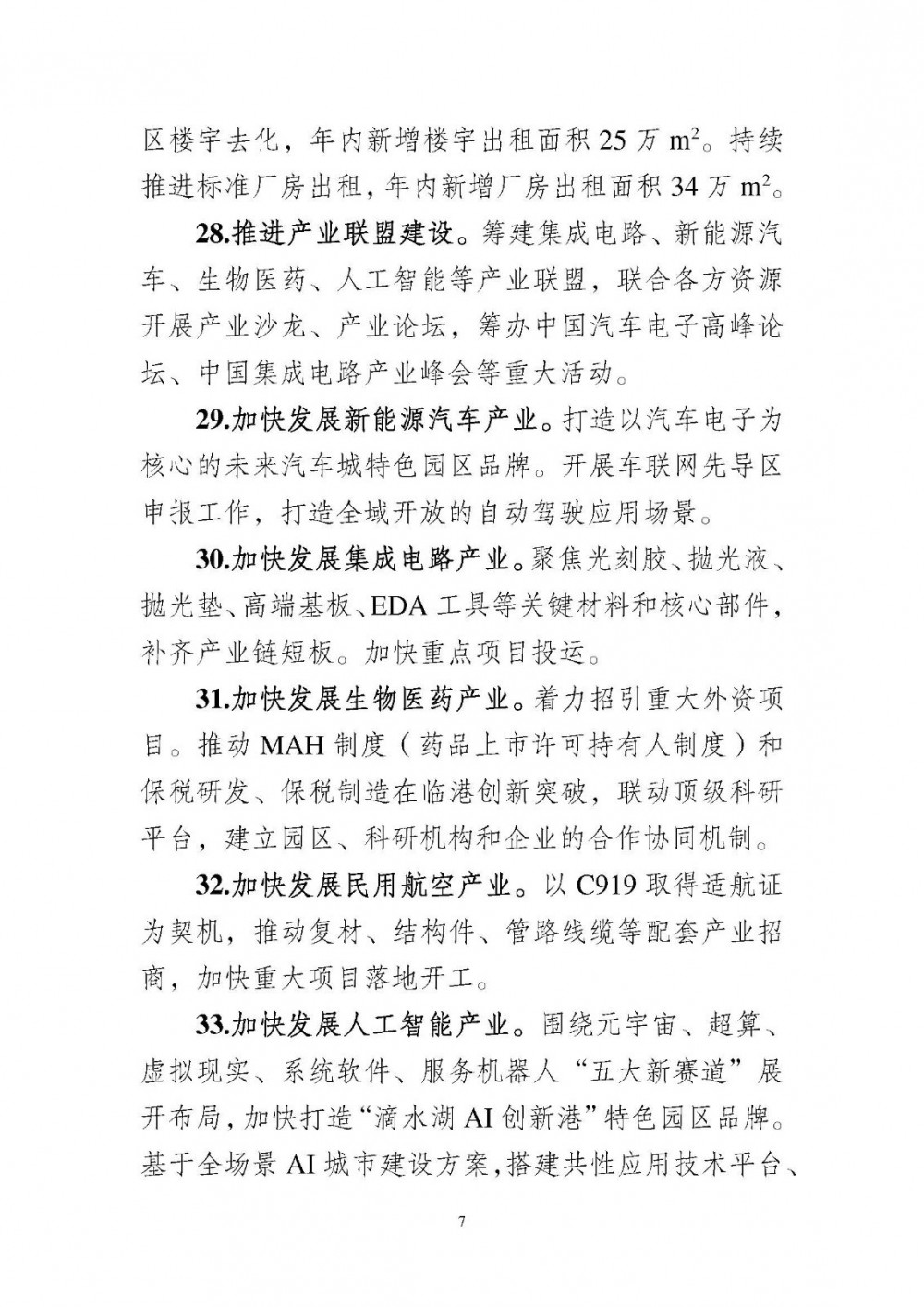 区楼宇去化，年内新增楼宇出租面积 25 万 $m^2$。持续推进标准厂房出租，年内新增厂房出租面积 34 万 $m^2$。

28.推进产业联盟建设。筹建集成电路、新能源汽车、生物医药、人工智能等产业联盟，联合各方资源开展产业沙龙、产业论坛，筹办中国汽车电子高峰论坛、中国集成电路产业峰会等重大活动。

29.加快发展新能源汽车产业。打造以汽车电子为核心的未来汽车城特色园区品牌。开展车联网先导区申报工作，打造全域开放的自动驾驶应用场景。

30.加快发展集成电路产业。聚焦光刻胶、抛光液、抛光垫、高端基板、EDA 工具等关键材料和核心部件，补齐产业链短板。加快重点项目投运。

31.加快发展生物医药产业。着力招引重大外资项目。推动 MAH 制度（药品上市许可持有人制度）和保税研发、保税制造在临港创新突破，联动顶级科研平台，建立园区、科研机构和企业的合作协同机制。

32.加快发展民用航空产业。以 C919 取得适航证为契机，推动复材、结构件、管路线缆等配套产业招商，加快重大项目落地开工。

33.加快发展人工智能产业。围绕元宇宙、超算、虚拟现实、系统软件、服务机器人“五大新赛道”展开布局，加快打造“滴水湖 AI 创新港”特色园区品牌。基于全场景 AI 城市建设方案，搭建共性应用技术平台、

7